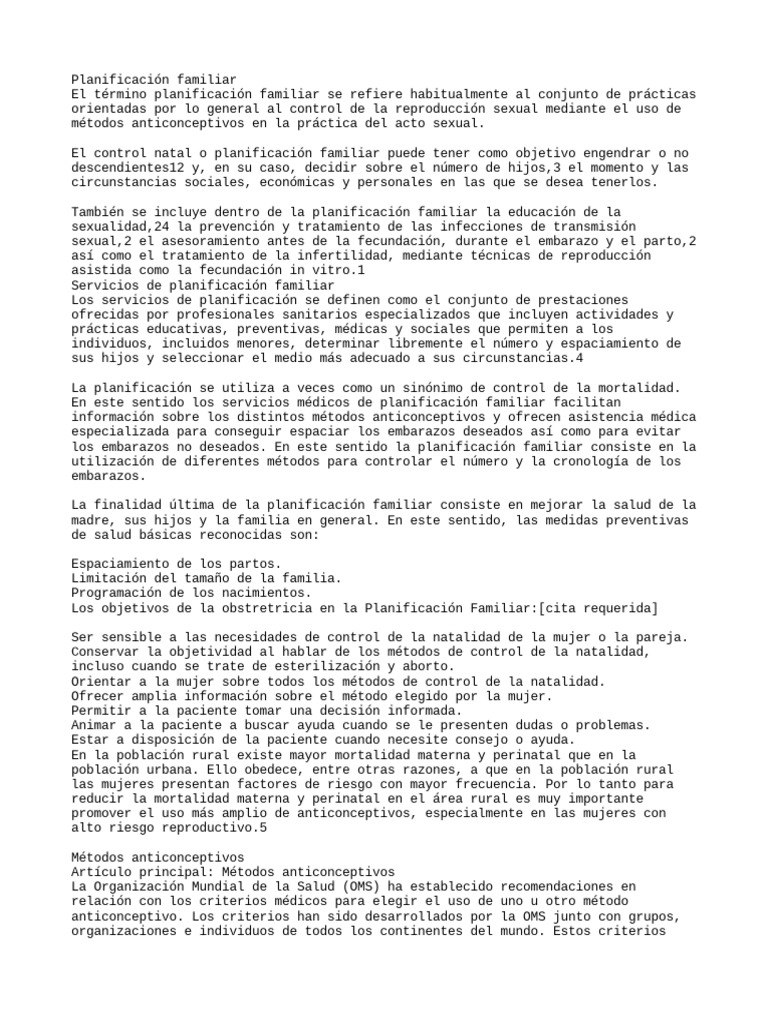 Planificación familiar
El término planificación familiar se refiere habitualmente al conjunto de prácticas orientadas por lo general al control de la reproducción sexual mediante el uso de métodos anticonceptivos en la práctica del acto sexual.

El control natal o planificación familiar puede tener como objetivo engendrar o no descendientes12 y, en su caso, decidir sobre el número de hijos,3 el momento y las circunstancias sociales, económicas y personales en las que se desea tenerlos.

También se incluye dentro de la planificación familiar la educación de la sexualidad,24 la prevención y tratamiento de las infecciones de transmisión sexual,2 el asesoramiento antes de la fecundación, durante el embarazo y el parto,2 así como el tratamiento de la infertilidad, mediante técnicas de reproducción asistida como la fecundación in vitro.1
Servicios de planificación familiar
Los servicios de planificación se definen como el conjunto de prestaciones ofrecidas por profesionales sanitarios especializados que incluyen actividades y prácticas educativas, preventivas, médicas y sociales que permiten a los individuos, incluidos menores, determinar libremente el número y espaciamiento de sus hijos y seleccionar el medio más adecuado a sus circunstancias.4

La planificación se utiliza a veces como un sinónimo de control de la mortalidad. En este sentido los servicios médicos de planificación familiar facilitan información sobre los distintos métodos anticonceptivos y ofrecen asistencia médica especializada para conseguir espaciar los embarazos deseados así como para evitar los embarazos no deseados. En este sentido la planificación familiar consiste en la utilización de diferentes métodos para controlar el número y la cronología de los embarazos.

La finalidad última de la planificación familiar consiste en mejorar la salud de la madre, sus hijos y la familia en general. En este sentido, las medidas preventivas de salud básicas reconocidas son:

Espaciamiento de los partos.
Limitación del tamaño de la familia.
Programación de los nacimientos.
Los objetivos de la obstretricia en la Planificación Familiar:[cita requerida]

Ser sensible a las necesidades de control de la natalidad de la mujer o la pareja.
Conservar la objetividad al hablar de los métodos de control de la natalidad, incluso cuando se trate de esterilización y aborto.
Orientar a la mujer sobre todos los métodos de control de la natalidad.
Ofrecer amplia información sobre el método elegido por la mujer.
Permitir a la paciente tomar una decisión informada.
Animar a la paciente a buscar ayuda cuando se le presenten dudas o problemas.
Estar a disposición de la paciente cuando necesite consejo o ayuda.
En la población rural existe mayor mortalidad materna y perinatal que en la población urbana. Ello obedece, entre otras razones, a que en la población rural las mujeres presentan factores de riesgo con mayor frecuencia. Por lo tanto para reducir la mortalidad materna y perinatal en el área rural es muy importante promover el uso más amplio de anticonceptivos, especialmente en las mujeres con alto riesgo reproductivo.5

Métodos anticonceptivos
Artículo principal: Métodos anticonceptivos
La Organización Mundial de la Salud (OMS) ha establecido recomendaciones en relación con los criterios médicos para elegir el uso de uno u otro método anticonceptivo. Los criterios han sido desarrollados por la OMS junto con grupos, organizaciones e individuos de todos los continentes del mundo. Estos criterios